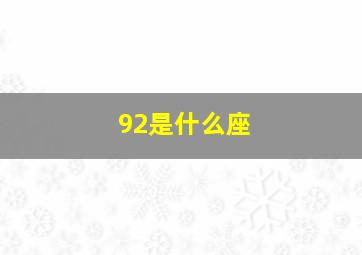 92是什么座